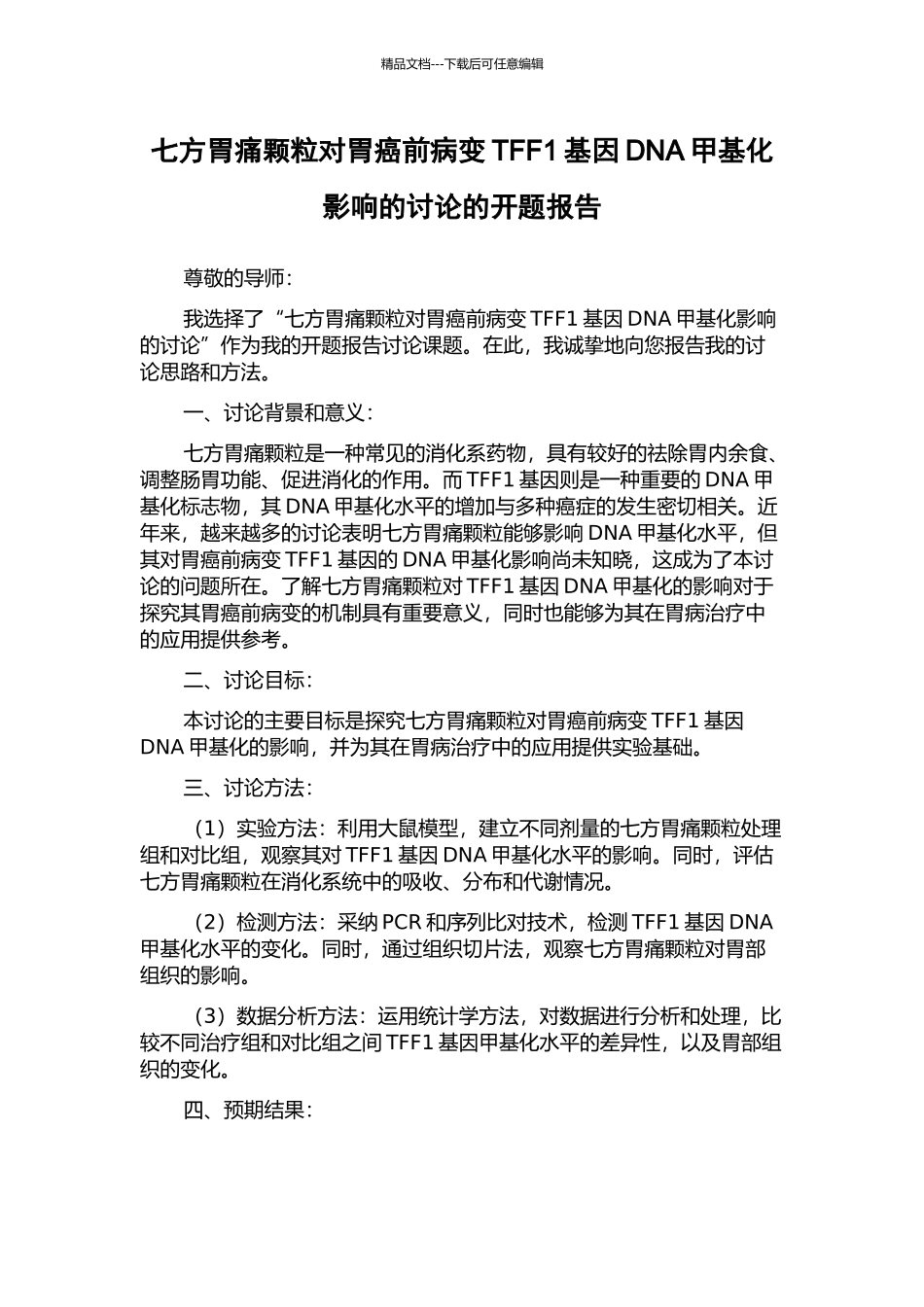 精品文档---下载后可任意编辑

七方胃痛颗粒对胃癌前病变 TFF1 基因 DNA 甲基化影响的讨论的开题报告

尊敬的导师：

我选择了“七方胃痛颗粒对胃癌前病变 TFF1 基因 DNA 甲基化影响的讨论”作为我的开题报告讨论课题。在此，我诚挚地向您报告我的讨论思路和方法。

一、讨论背景和意义：

七方胃痛颗粒是一种常见的消化系药物，具有较好的祛除胃内余食、调整肠胃功能、促进消化的作用。而 TFF1 基因则是一种重要的 DNA 甲基化标志物，其 DNA 甲基化水平的增加与多种癌症的发生密切相关。近年来，越来越多的讨论表明七方胃痛颗粒能够影响 DNA 甲基化水平，但其对胃癌前病变 TFF1 基因的 DNA 甲基化影响尚未知晓，这成为了本讨论的问题所在。了解七方胃痛颗粒对 TFF1 基因 DNA 甲基化的影响对于探究其胃癌前病变的机制具有重要意义，同时也能够为其在胃病治疗中的应用提供参考。

二、讨论目标：

本讨论的主要目标是探究七方胃痛颗粒对胃癌前病变 TFF1 基因 DNA 甲基化的影响，并为其在胃病治疗中的应用提供实验基础。

三、讨论方法：

（1）实验方法：利用大鼠模型，建立不同剂量的七方胃痛颗粒处理组和对比组，观察其对 TFF1 基因 DNA 甲基化水平的影响。同时，评估七方胃痛颗粒在消化系统中的吸收、分布和代谢情况。

（2）检测方法：采纳 PCR 和序列比对技术，检测 TFF1 基因 DNA 甲基化水平的变化。同时，通过组织切片法，观察七方胃痛颗粒对胃部组织的影响。

（3）数据分析方法：运用统计学方法，对数据进行分析和处理，比较不同治疗组和对比组之间 TFF1 基因甲基化水平的差异性，以及胃部组织的变化。

四、预期结果：